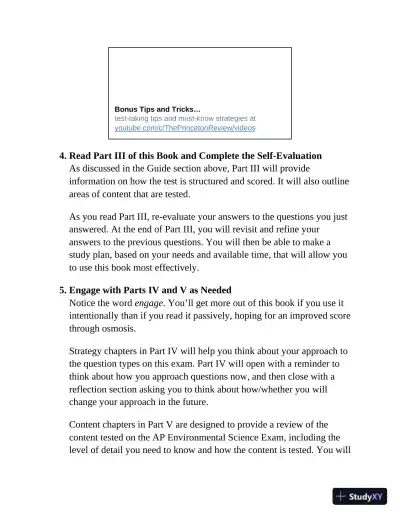 Bonus Tips and Tricks...
test-taking tips and must-know strategies at
youtube.com/c/ThePrincetonReview/videos

4. Read Part III of this Book and Complete the Self-Evaluation
As discussed in the Guide section above, Part III will provide information on how the test is structured and scored. It will also outline areas of content that are tested.

As you read Part III, re-evaluate your answers to the questions you just answered. At the end of Part III, you will revisit and refine your answers to the previous questions. You will then be able to make a study plan, based on your needs and available time, that will allow you to use this book most effectively.

5. Engage with Parts IV and V as Needed
Notice the word engage. You'll get more out of this book if you use it intentionally than if you read it passively, hoping for an improved score through osmosis.

Strategy chapters in Part IV will help you think about your approach to the question types on this exam. Part IV will open with a reminder to think about how you approach questions now, and then close with a reflection section asking you to think about how/whether you will change your approach in the future.

Content chapters in Part V are designed to provide a review of the content tested on the AP Environmental Science Exam, including the level of detail you need to know and how the content is tested. You will

StudyXY